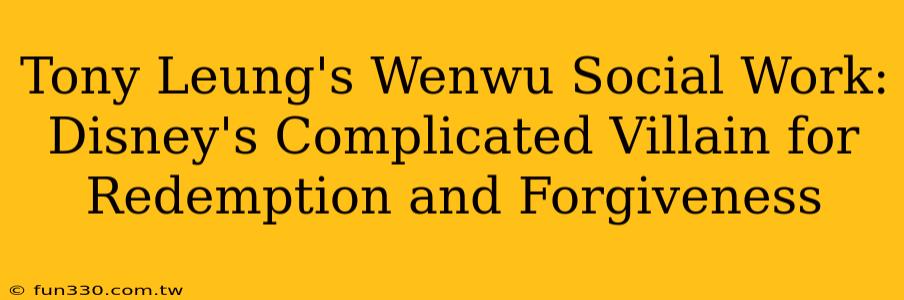 Tony Leung's Wenwu Social Work: Disney's Complicated Villain for Redemption and Forgiveness

© fun330.com.tw